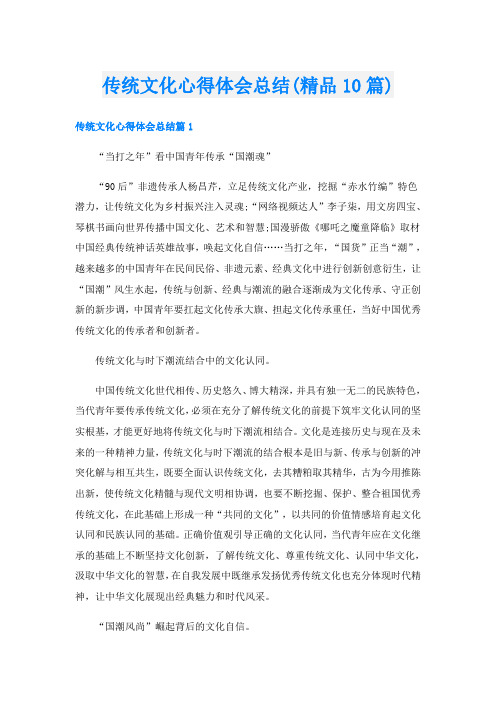 传统文化心得体会总结(精品10篇)

传统文化心得体会总结篇1

“当打之年”看中国青年传承“国潮魂”

“90后”非遗传承人杨昌芹，立足传统文化产业，挖掘“赤水竹编”特色潜力，让传统文化为乡村振兴注入灵魂;“网络视频达人”李子柒，用文房四宝、琴棋书画向世界传播中国文化、艺术和智慧;国漫骄傲《哪吒之魔童降临》取材中国经典传统神话英雄故事，唤起文化自信……当打之年，“国货”正当“潮”，越来越多的中国青年在民间民俗、非遗元素、经典文化中进行创新创意衍生，让“国潮”风生水起，传统与创新、经典与潮流的融合逐渐成为文化传承、守正创新的新步调，中国青年要扛起文化传承大旗、担起文化传承重任，当好中国优秀传统文化的传承者和创新者。

传统文化与时下潮流结合中的文化认同。

中国传统文化世代相传、历史悠久、博大精深，并具有独一无二的民族特色，当代青年要传承传统文化，必须在充分了解传统文化的前提下筑牢文化认同的坚实根基，才能更好地将传统文化与时下潮流相结合。文化是连接历史与现在及未来的一种精神力量，传统文化与时下潮流的结合根本是旧与新、传承与创新的冲突化解与相互共生，既要全面认识传统文化，去其糟粕取其精华，古为今用推陈出新，使传统文化精髓与现代文明相协调，也要不断挖掘、保护、整合祖国优秀传统文化，在此基础上形成一种“共同的文化”，以共同的价值情感培育起文化认同和民族认同的基础。正确价值观引导正确的文化认同，当代青年应在文化继承的基础上不断坚持文化创新，了解传统文化、尊重传统文化、认同中华文化，汲取中华文化的智慧，在自我发展中既继承发扬优秀传统文化也充分体现时代精神，让中华文化展现出经典魅力和时代风采。

“国潮风尚”崛起背后的文化自信。